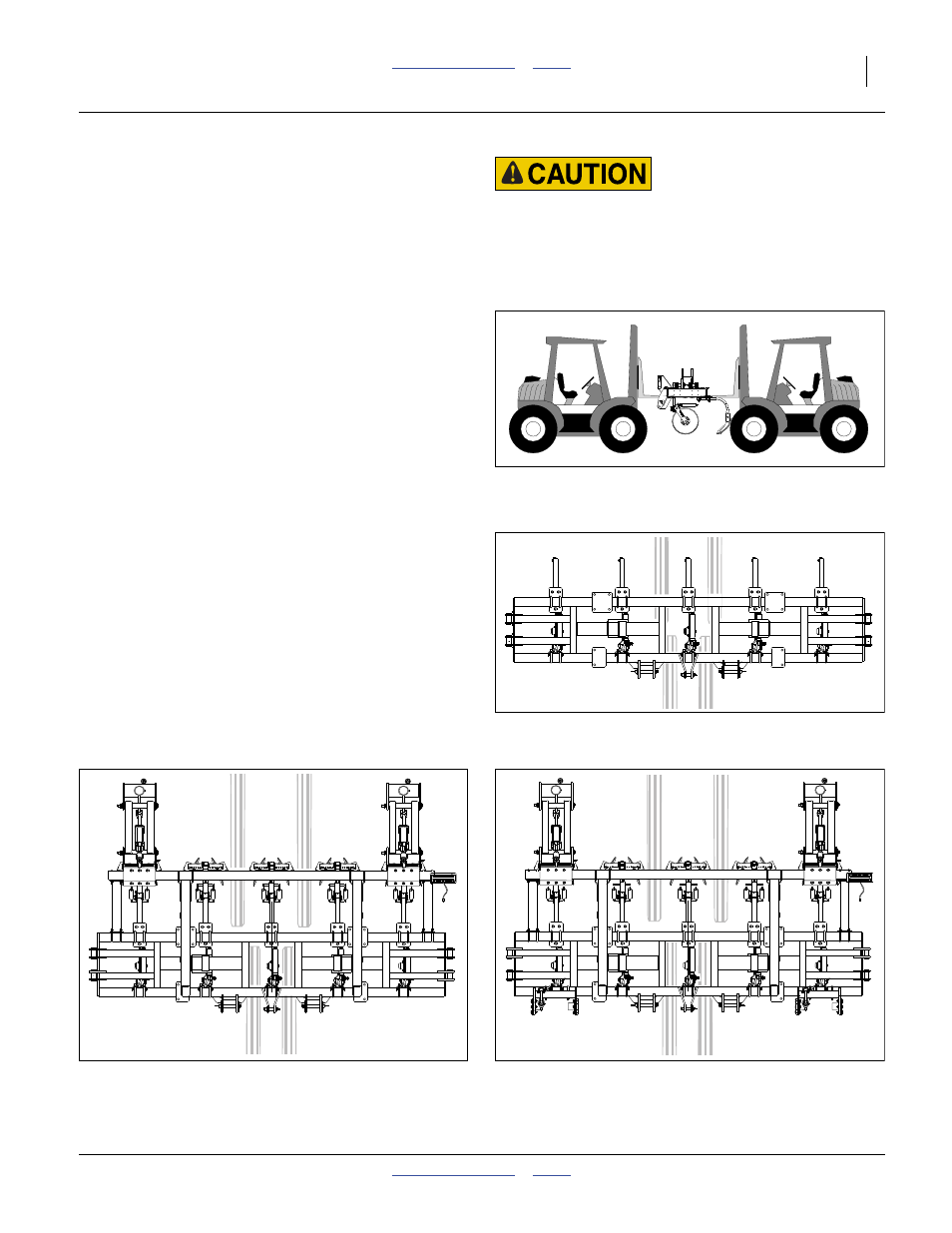 CAUTION